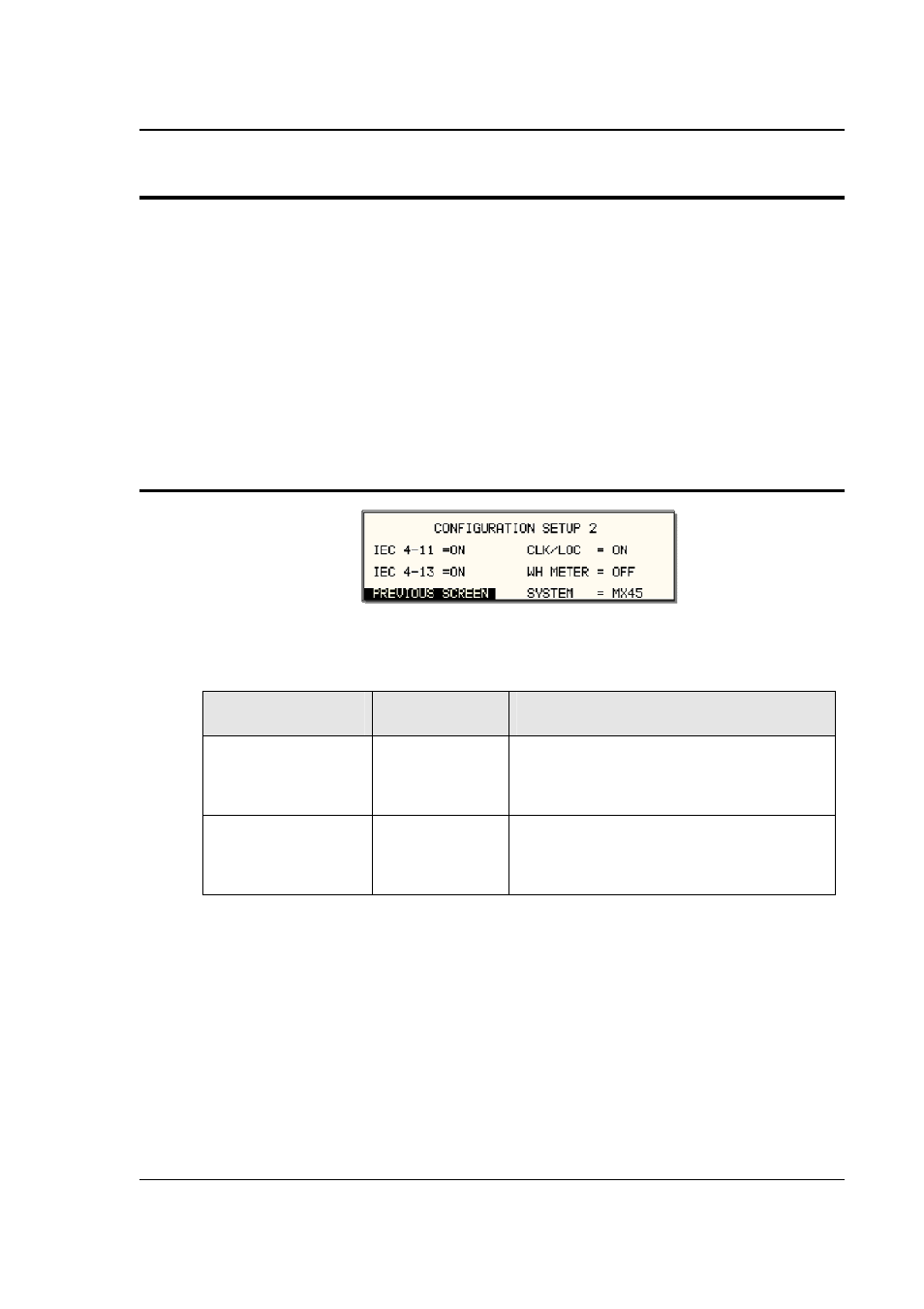 CONFIGURATION SETUP 2
IEC 4-11 =ON
IEC 4-13 =ON
PREVIOUS SCREEN
CLK/LOC = ON
WH METER = OFF
SYSTEM = MX45